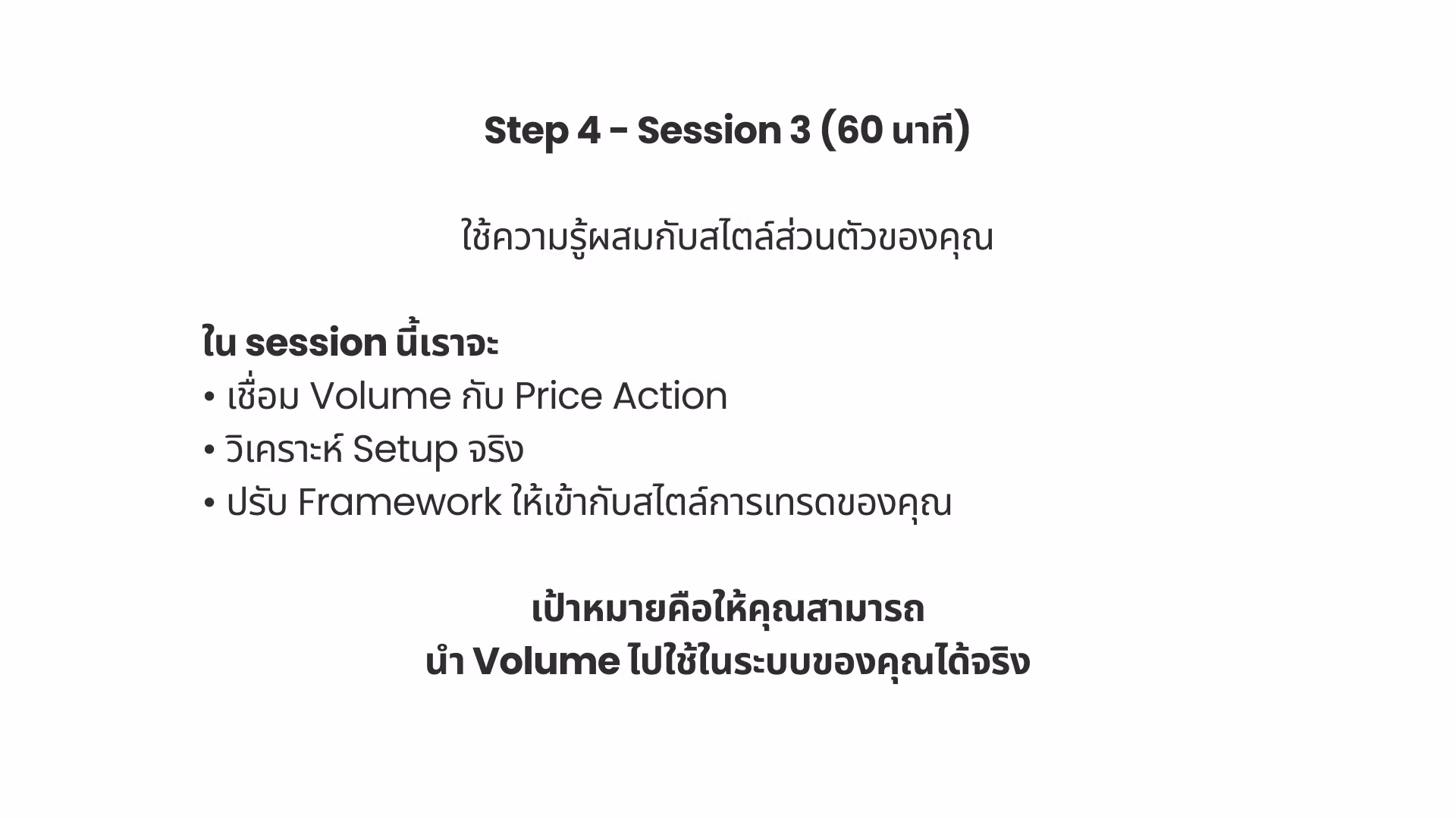 Step 4 - Session 3 (60 นาที)

ใช้ความรู้ผสมกับสไตล์ส่วนตัวของคุณ

ใน session นี้เราจะ
• เชื่อม Volume กับ Price Action
• วิเคราะห์ Setup จริง
• ปรับ Framework ให้เข้ากับสไตล์การเทรดของคุณ

เป้าหมายคือให้คุณสามารถ
นำ Volume ไปใช้ในระบบของคุณได้จริง